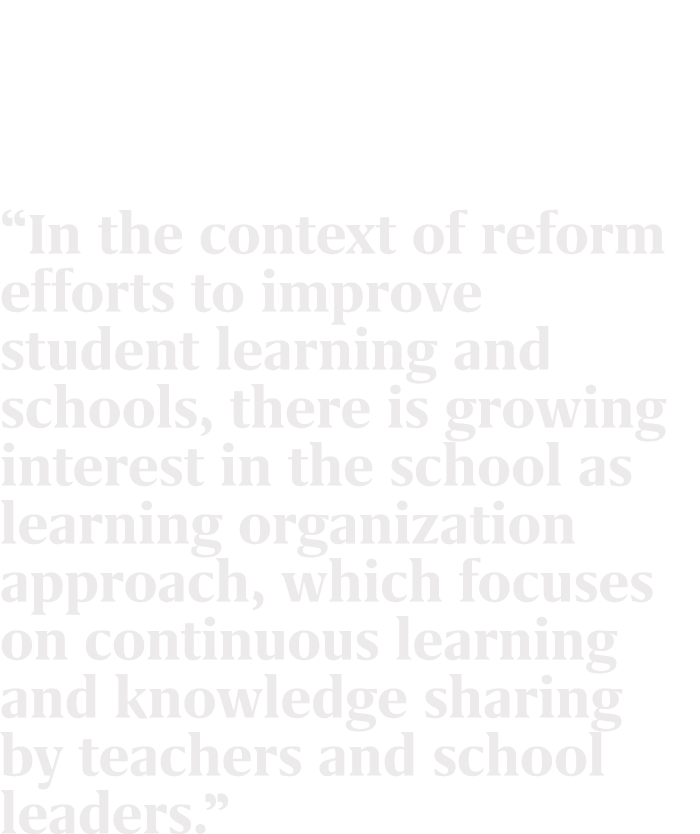 “In the context of reform efforts to improve student learning and schools, there is growing interest in the school as learning organization approach, which focuses on continuous learning and knowledge sharing by teachers and school leaders.”